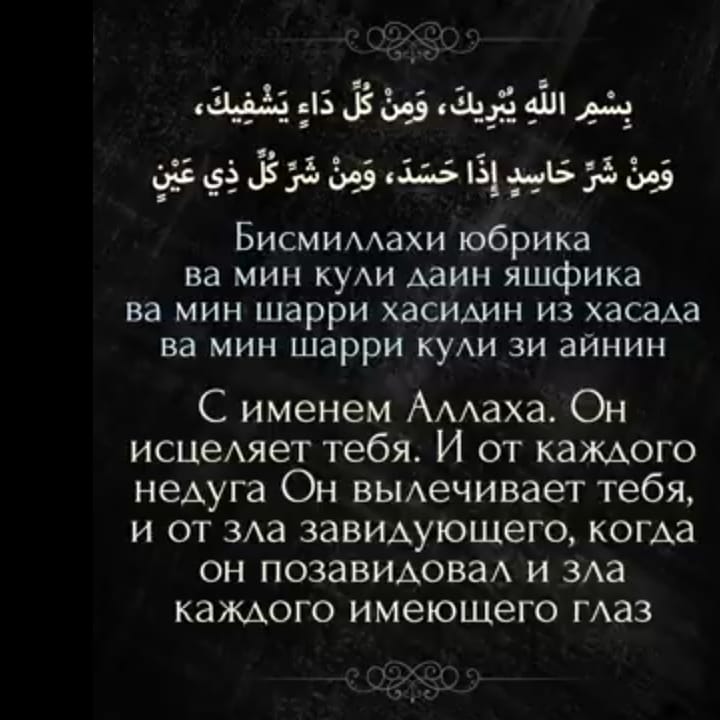 بِسْمِ اللَّهِ يُبْرِيكَ، وَمِنْ كُلِّ دَاءٍ يَشْفِيكَ،
وَمِنْ شَرِّ حَاسِدٍ إِذَا حَسَدَ، وَمِنْ شَرِّ كُلِّ ذِي عَيْنٍ

Бисмиллахи юбрика
ва мин кули даин яшфика
ва мин шарри хасидин из хасада
ва мин шарри кули зи айнин

С именем Аллаха. Он исцеляет тебя. И от каждого недуга Он вылечивает тебя, и от зла завидующего, когда он позавидовал и зла каждого имеющего глаз